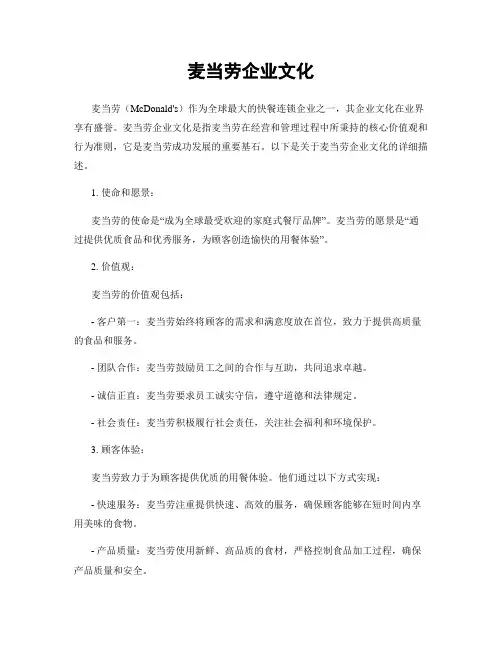 麦当劳企业文化

麦当劳（McDonald's）作为全球最大的快餐连锁企业之一，其企业文化在业界享有盛誉。麦当劳企业文化是指麦当劳在经营和管理过程中所秉持的核心价值观和行为准则，它是麦当劳成功发展的重要基石。以下是关于麦当劳企业文化的详细描述。

1. 使命和愿景：

麦当劳的使命是“成为全球最受欢迎的家庭式餐厅品牌”。麦当劳的愿景是“通过提供优质食品和优秀服务，为顾客创造愉快的用餐体验”。

2. 价值观：

麦当劳的价值观包括：

- 客户第一：麦当劳始终将顾客的需求和满意度放在首位，致力于提供高质量的食品和服务。

- 团队合作：麦当劳鼓励员工之间的合作与互助，共同追求卓越。

- 诚信正直：麦当劳要求员工诚实守信，遵守道德和法律规定。

- 社会责任：麦当劳积极履行社会责任，关注社会福利和环境保护。

3. 顾客体验：

麦当劳致力于为顾客提供优质的用餐体验。他们通过以下方式实现：

- 快速服务：麦当劳注重提供快速、高效的服务，确保顾客能够在短时间内享用美味的食物。

- 产品质量：麦当劳使用新鲜、高品质的食材，严格控制食品加工过程，确保产品质量和安全。